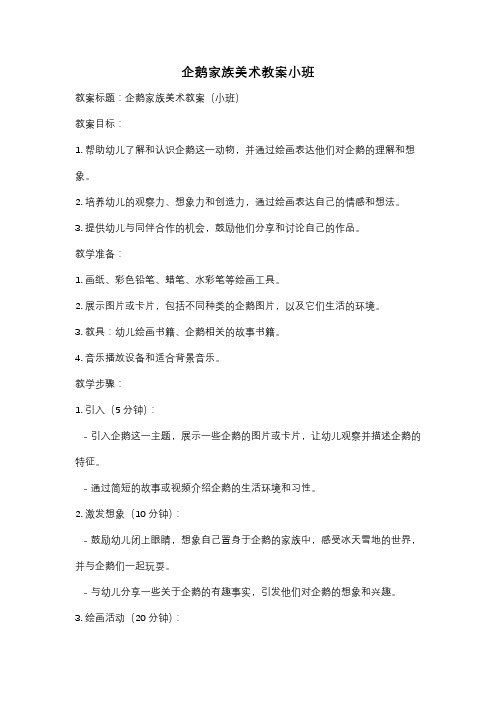 企鹅家族美术教案小班

教案标题：企鹅家族美术教案（小班）

教案目标：

1. 帮助幼儿了解和认识企鹅这一动物，并通过绘画表达他们对企鹅的理解和想象。

2. 培养幼儿的观察力、想象力和创造力，通过绘画表达自己的情感和想法。

3. 提供幼儿与同伴合作的机会，鼓励他们分享和讨论自己的作品。

教学准备：

1. 画纸、彩色铅笔、蜡笔、水彩笔等绘画工具。

2. 展示图片或卡片，包括不同种类的企鹅图片，以及它们生活的环境。

3. 教具：幼儿绘画书籍、企鹅相关的故事书籍。

4. 音乐播放设备和适合背景音乐。

教学步骤：

1. 引入（5 分钟）：

- 引入企鹅这一主题，展示一些企鹅的图片或卡片，让幼儿观察并描述企鹅的特征。

- 通过简短的故事或视频介绍企鹅的生活环境和习性。

2. 激发想象（10 分钟）：

- 鼓励幼儿闭上眼睛，想象自己置身于企鹅的家族中，感受冰天雪地的世界，并与企鹅们一起玩耍。

- 与幼儿分享一些关于企鹅的有趣事实，引发他们对企鹅的想象和兴趣。

3. 绘画活动（20 分钟）：